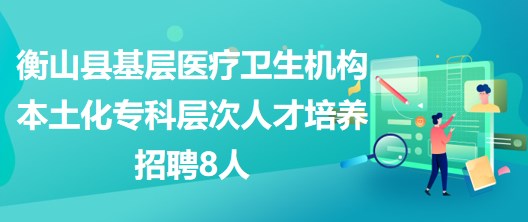 衡山县基层医疗卫生机构本土化专科层次人才培养招聘8人